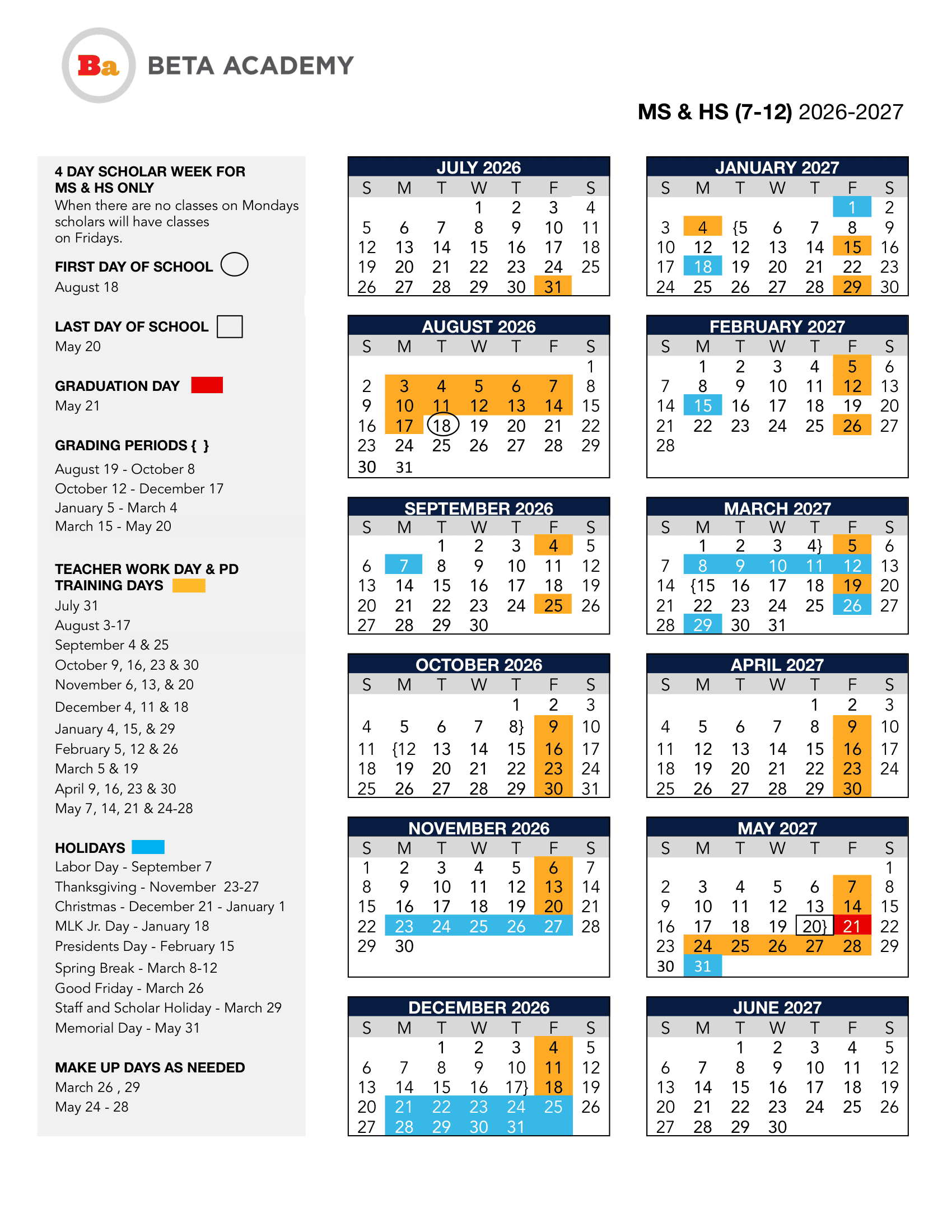 Ba BETA ACADEMY

MS & HS (7-12) 2026-2027

4 DAY SCHOLAR WEEK FOR MS & HS ONLY
When there are no classes on Mondays scholars will have classes on Fridays.

FIRST DAY OF SCHOOL
August 18

LAST DAY OF SCHOOL
May 20

GRADUATION DAY
May 21

GRADING PERIODS { }
August 19 - October 8
October 12 - December 17
January 5 - March 4
March 15 - May 20

TEACHER WORK DAY & PD TRAINING DAYS
July 31
August 3-17
September 4 & 25
October 9, 16, 23 & 30
November 6, 13, & 20
December 4, 11 & 18
January 4, 15, & 29
February 5, 12 & 26
March 5 & 19
April 9, 16, 23 & 30
May 7, 14, 21 & 24-28

HOLIDAYS
Labor Day - September 7
Thanksgiving - November 23-27
Christmas - December 21 - January 1
MLK Jr. Day - January 18
Presidents Day - February 15
Spring Break - March 8-12
Good Friday - March 26
Staff and Scholar Holiday - March 29
Memorial Day - May 31

MAKE UP DAYS AS NEEDED
March 26 , 29
May 24 - 28

JULY 2026
| S | M | T | W | T | F | S |
|---|---|---|---|---|---|---|
| | | | 1 | 2 | 3 | 4 |
| 5 | 6 | 7 | 8 | 9 | 10 | 11 |
| 12 | 13 | 14 | 15 | 16 | 17 | 18 |
| 19 | 20 | 21 | 22 | 23 | 24 | 25 |
| 26 | 27 | 28 | 29 | 30 | 31 | |

AUGUST 2026
| S | M | T | W | T | F | S |
|---|---|---|---|---|---|---|
| | | | | | | 1 |
| 2 | 3 | 4 | 5 | 6 | 7 | 8 |
| 9 | 10 | 11 | 12 | 13 | 14 | 15 |
| 16 | 17 | 18 | 19 | 20 | 21 | 22 |
| 23 | 24 | 25 | 26 | 27 | 28 | 29 |
| 30 | 31 | | | | | |

SEPTEMBER 2026
| S | M | T | W | T | F | S |
|---|---|---|---|---|---|---|
| | | 1 | 2 | 3 | 4 | 5 |
| 6 | 7 | 8 | 9 | 10 | 11 | 12 |
| 13 | 14 | 15 | 16 | 17 | 18 | 19 |
| 20 | 21 | 22 | 23 | 24 | 25 | 26 |
| 27 | 28 | 29 | 30 | | | |

OCTOBER 2026
| S | M | T | W | T | F | S |
|---|---|---|---|---|---|---|
| | | | | 1 | 2 | 3 |
| 4 | 5 | 6 | 7 | 8} | 9 | 10 |
| 11 | {12 | 13 | 14 | 15 | 16 | 17 |
| 18 | 19 | 20 | 21 | 22 | 23 | 24 |
| 25 | 26 | 27 | 28 | 29 | 30 | 31 |

NOVEMBER 2026
| S | M | T | W | T | F | S |
|---|---|---|---|---|---|---|
| 1 | 2 | 3 | 4 | 5 | 6 | 7 |
| 8 | 9 | 10 | 11 | 12 | 13 | 14 |
| 15 | 16 | 17 | 18 | 19 | 20 | 21 |
| 22 | 23 | 24 | 25 | 26 | 27 | 28 |
| 29 | 30 | | | | | |

DECEMBER 2026
| S | M | T | W | T | F | S |
|---|---|---|---|---|---|---|
| | | 1 | 2 | 3 | 4 | 5 |
| 6 | 7 | 8 | 9 | 10 | 11 | 12 |
| 13 | 14 | 15 | 16 | 17} | 18 | 19 |
| 20 | 21 | 22 | 23 | 24 | 25 | 26 |
| 27 | 28 | 29 | 30 | 31 | | |

JANUARY 2027
| S | M | T | W | T | F | S |
|---|---|---|---|---|---|---|
| | | | | | 1 | 2 |
| 3 | 4 | {5 | 6 | 7 | 8 | 9 |
| 10 | 12 | 12 | 13 | 14 | 15 | 16 |
| 17 | 18 | 19 | 20 | 21 | 22 | 23 |
| 24 | 25 | 26 | 27 | 28 | 29 | 30 |

FEBRUARY 2027
| S | M | T | W | T | F | S |
|---|---|---|---|---|---|---|
| | 1 | 2 | 3 | 4 | 5 | 6 |
| 7 | 8 | 9 | 10 | 11 | 12 | 13 |
| 14 | 15 | 16 | 17 | 18 | 19 | 20 |
| 21 | 22 | 23 | 24 | 25 | 26 | 27 |
| 28 | | | | | | |

MARCH 2027
| S | M | T | W | T | F | S |
|---|---|---|---|---|---|---|
| | 1 | 2 | 3 | 4} | 5 | 6 |
| 7 | 8 | 9 | 10 | 11 | 12 | 13 |
| 14 | {15 | 16 | 17 | 18 | 19 | 20 |
| 21 | 22 | 23 | 24 | 25 | 26 | 27 |
| 28 | 29 | 30 | 31 | | | |

APRIL 2027
| S | M | T | W | T | F | S |
|---|---|---|---|---|---|---|
| | | | | 1 | 2 | 3 |
| 4 | 5 | 6 | 7 | 8 | 9 | 10 |
| 11 | 12 | 13 | 14 | 15 | 16 | 17 |
| 18 | 19 | 20 | 21 | 22 | 23 | 24 |
| 25 | 26 | 27 | 28 | 29 | 30 | |

MAY 2027
| S | M | T | W | T | F | S |
|---|---|---|---|---|---|---|
| | | | | | | 1 |
| 2 | 3 | 4 | 5 | 6 | 7 | 8 |
| 9 | 10 | 11 | 12 | 13 | 14 | 15 |
| 16 | 17 | 18 | 19 | 20} | 21 | 22 |
| 23 | 24 | 25 | 26 | 27 | 28 | 29 |
| 30 | 31 | | | | | |

JUNE 2027
| S | M | T | W | T | F | S |
|---|---|---|---|---|---|---|
| | | 1 | 2 | 3 | 4 | 5 |
| 6 | 7 | 8 | 9 | 10 | 11 | 12 |
| 13 | 14 | 15 | 16 | 17 | 18 | 19 |
| 20 | 21 | 22 | 23 | 24 | 25 | 26 |
| 27 | 28 | 29 | 30 | | | |